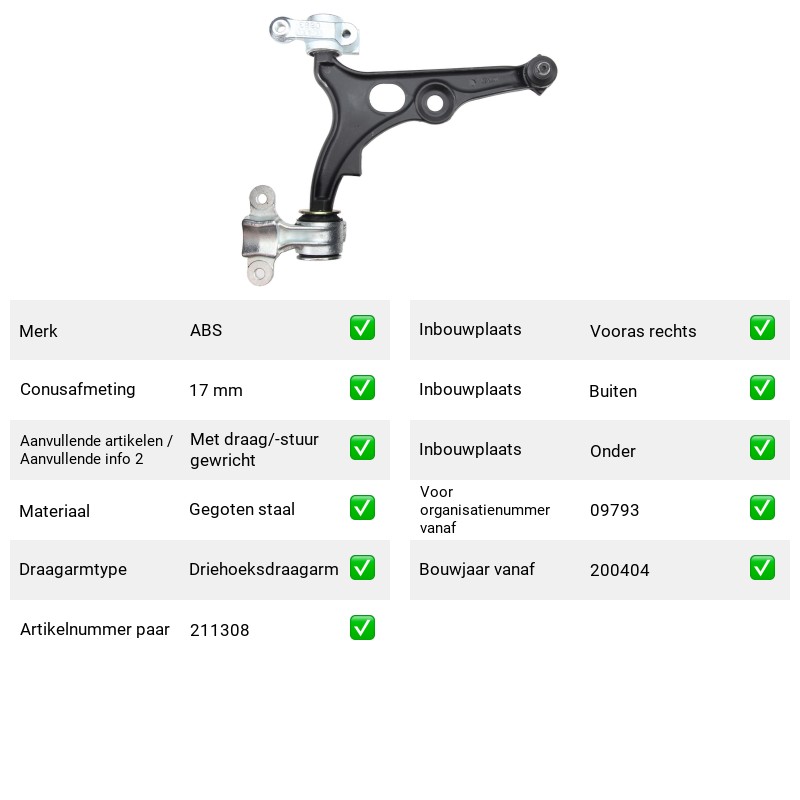 Merk ABS ☑
Conusafmeting 17 mm ☑
Aanvullende artikelen / Aanvullende info 2 Met draag/-stuur gewricht ☑
Materiaal Gegoten staal ☑
Draagarmtype Driehoeksdraagarm ☑
Artikelnummer paar 211308 ☑

Inbouwplaats Vooras rechts ☑
Inbouwplaats Buiten ☑
Inbouwplaats Onder ☑
Voor organisatienummer vanaf 09793 ☑
Bouwjaar vanaf 200404 ☑